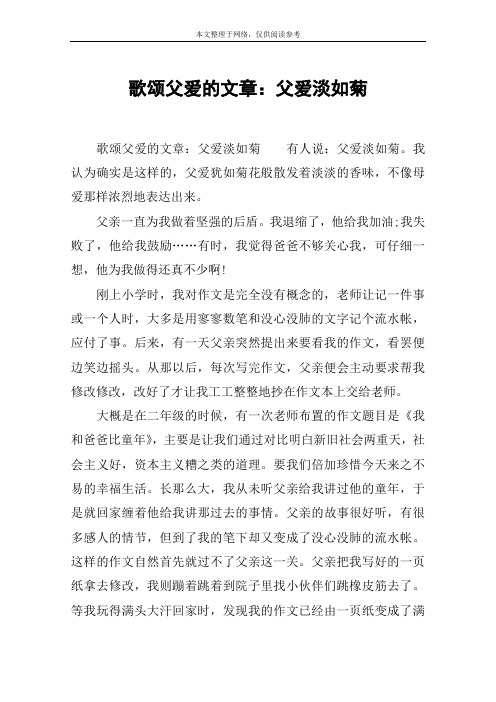 本文整理于网络，仅供阅读参考

歌颂父爱的文章：父爱淡如菊

歌颂父爱的文章：父爱淡如菊　　有人说：父爱淡如菊。我认为确实是这样的，父爱犹如菊花般散发着淡淡的香味，不像母爱那样浓烈地表达出来。

父亲一直为我做着坚强的后盾。我退缩了，他给我加油;我失败了，他给我鼓励……有时，我觉得爸爸不够关心我，可仔细一想，他为我做得还真不少啊!

刚上小学时，我对作文是完全没有概念的，老师让记一件事或一个人时，大多是用寥寥数笔和没心没肺的文字记个流水帐，应付了事。后来，有一天父亲突然提出来要看我的作文，看罢便边笑边摇头。从那以后，每次写完作文，父亲便会主动要求帮我修改修改，改好了才让我工工整整地抄在作文本上交给老师。

大概是在二年级的时候，有一次老师布置的作文题目是《我和爸爸比童年》，主要是让我们通过对比明白新旧社会两重天，社会主义好，资本主义糟之类的道理。要我们倍加珍惜今天来之不易的幸福生活。长那么大，我从未听父亲给我讲过他的童年，于是就回家缠着他给我讲那过去的事情。父亲的故事很好听，有很多感人的情节，但到了我的笔下却又变成了没心没肺的流水帐。这样的作文自然首先就过不了父亲这一关。父亲把我写好的一页纸拿去修改，我则蹦着跳着到院子里找小伙伴们跳橡皮筋去了。等我玩得满头大汗回家时，发现我的作文已经由一页纸变成了满